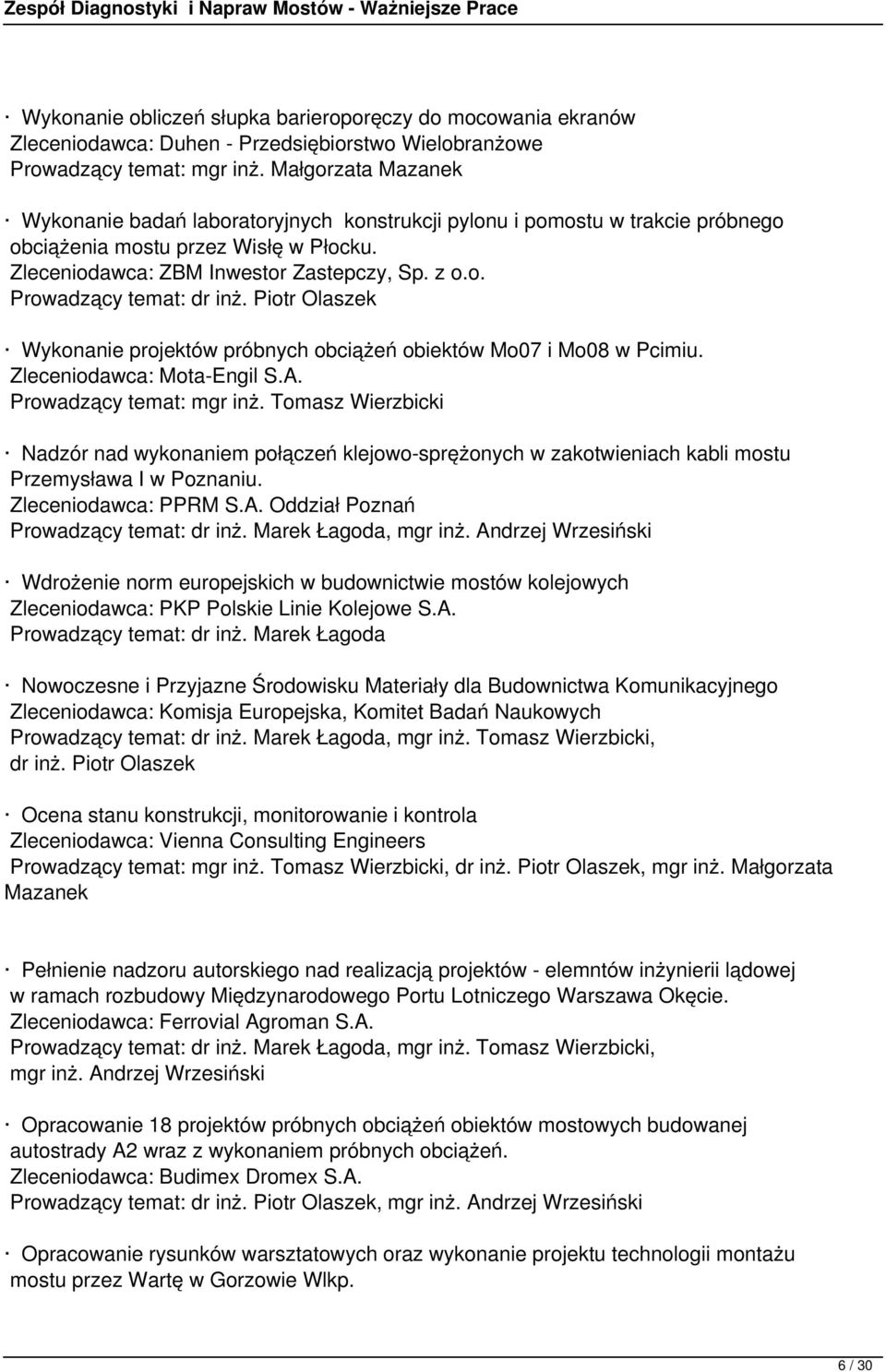 Zespół Diagnostyki i Napraw Mostów - Ważniejsze Prace

· Wykonanie obliczeń słupka barieroporęczy do mocowania ekranów
Zleceniodawca: Duhen - Przedsiębiorstwo Wielobranżowe
Prowadzący temat: mgr inż. Małgorzata Mazanek

· Wykonanie badań laboratoryjnych konstrukcji pylonu i pomostu w trakcie próbnego obciążenia mostu przez Wisłę w Płocku.
Zleceniodawca: ZBM Inwestor Zastepczy, Sp. z o.o.
Prowadzący temat: dr inż. Piotr Olaszek

· Wykonanie projektów próbnych obciążeń obiektów Mo07 i Mo08 w Pcimiu.
Zleceniodawca: Mota-Engil S.A.
Prowadzący temat: mgr inż. Tomasz Wierzbicki

· Nadzór nad wykonaniem połączeń klejowo-sprężonych w zakotwieniach kabli mostu Przemysława I w Poznaniu.
Zleceniodawca: PPRM S.A. Oddział Poznań
Prowadzący temat: dr inż. Marek Łagoda, mgr inż. Andrzej Wrzesiński

· Wdrożenie norm europejskich w budownictwie mostów kolejowych
Zleceniodawca: PKP Polskie Linie Kolejowe S.A.
Prowadzący temat: dr inż. Marek Łagoda

· Nowoczesne i Przyjazne Środowisku Materiały dla Budownictwa Komunikacyjnego
Zleceniodawca: Komisja Europejska, Komitet Badań Naukowych
Prowadzący temat: dr inż. Marek Łagoda, mgr inż. Tomasz Wierzbicki, dr inż. Piotr Olaszek

· Ocena stanu konstrukcji, monitorowanie i kontrola
Zleceniodawca: Vienna Consulting Engineers
Prowadzący temat: mgr inż. Tomasz Wierzbicki, dr inż. Piotr Olaszek, mgr inż. Małgorzata Mazanek

· Pełnienie nadzoru autorskiego nad realizacją projektów - elemntów inżynierii lądowej w ramach rozbudowy Międzynarodowego Portu Lotniczego Warszawa Okęcie.
Zleceniodawca: Ferrovial Agroman S.A.
Prowadzący temat: dr inż. Marek Łagoda, mgr inż. Tomasz Wierzbicki, mgr inż. Andrzej Wrzesiński

· Opracowanie 18 projektów próbnych obciążeń obiektów mostowych budowanej autostrady A2 wraz z wykonaniem próbnych obciążeń.
Zleceniodawca: Budimex Dromex S.A.
Prowadzący temat: dr inż. Piotr Olaszek, mgr inż. Andrzej Wrzesiński

· Opracowanie rysunków warsztatowych oraz wykonanie projektu technologii montażu mostu przez Wartę w Gorzowie Wlkp.

6 / 30